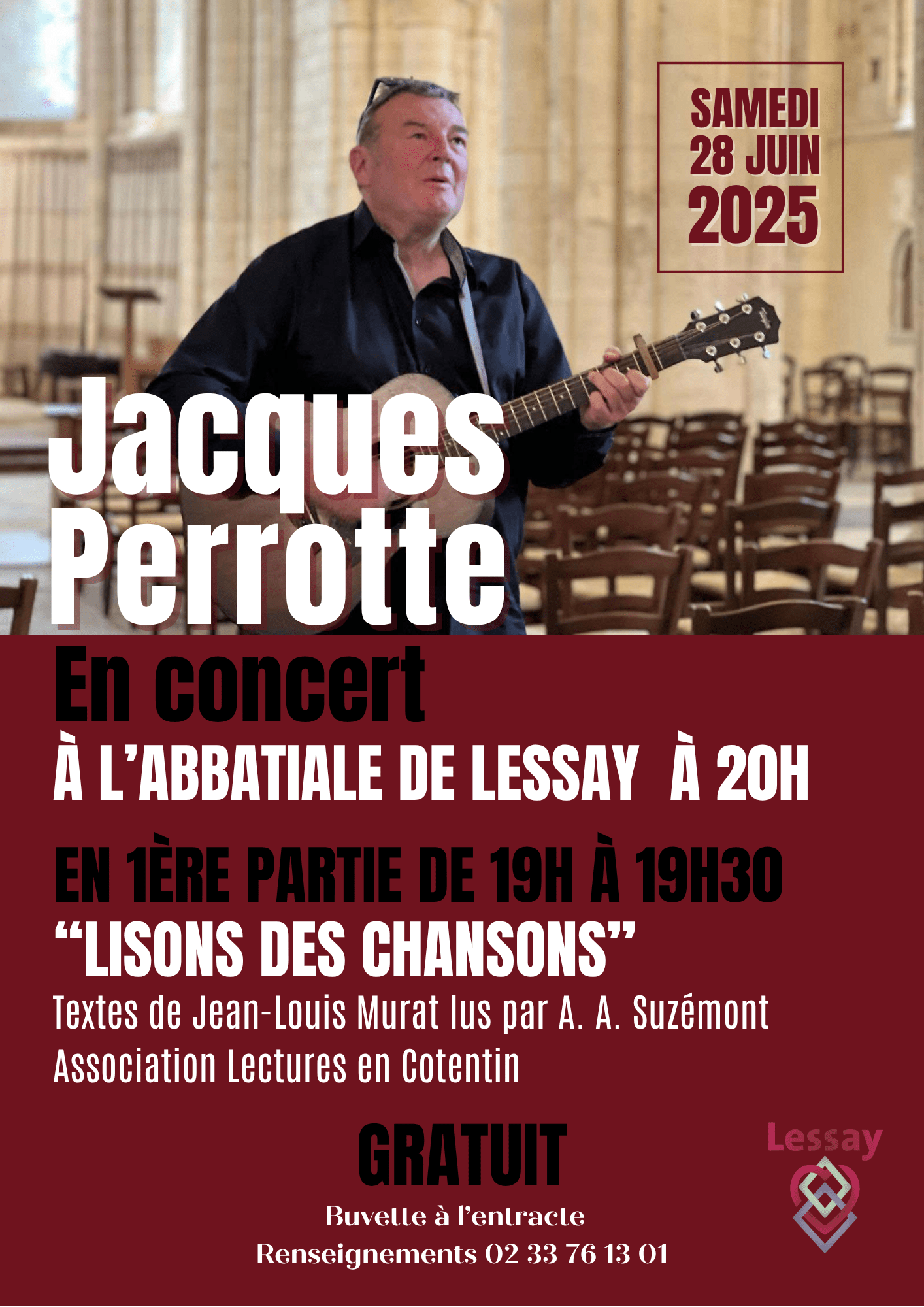 SAMEDI
28 JUIN
2025

Jacques
Perrotte

En concert
À L'ABBATIALE DE LESSAY À 20H

EN 1ÈRE PARTIE DE 19H À 19H30
"LISONS DES CHANSONS"
Textes de Jean-Louis Murat lus par A. A. Suzémont
Association Lectures en Cotentin

GRATUIT
Buvette à l'entracte
Renseignements 02 33 76 13 01

Lessay